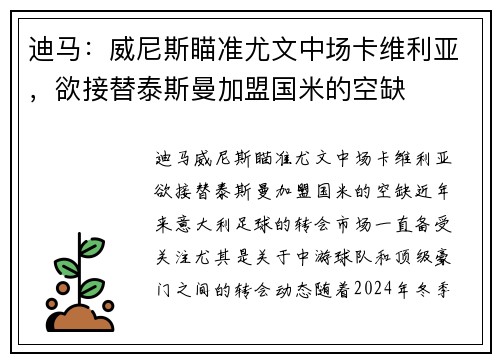 迪马：威尼斯瞄准尤文中场卡维利亚，欲接替泰斯曼加盟国米的空缺

迪马威尼斯瞄准尤文中场卡维利亚欲接替泰斯曼加盟国米的空缺近年来意大利足球的转会市场一直备受关注尤其是关于中游球队和顶级豪门之间的转会动态随着2024年冬季